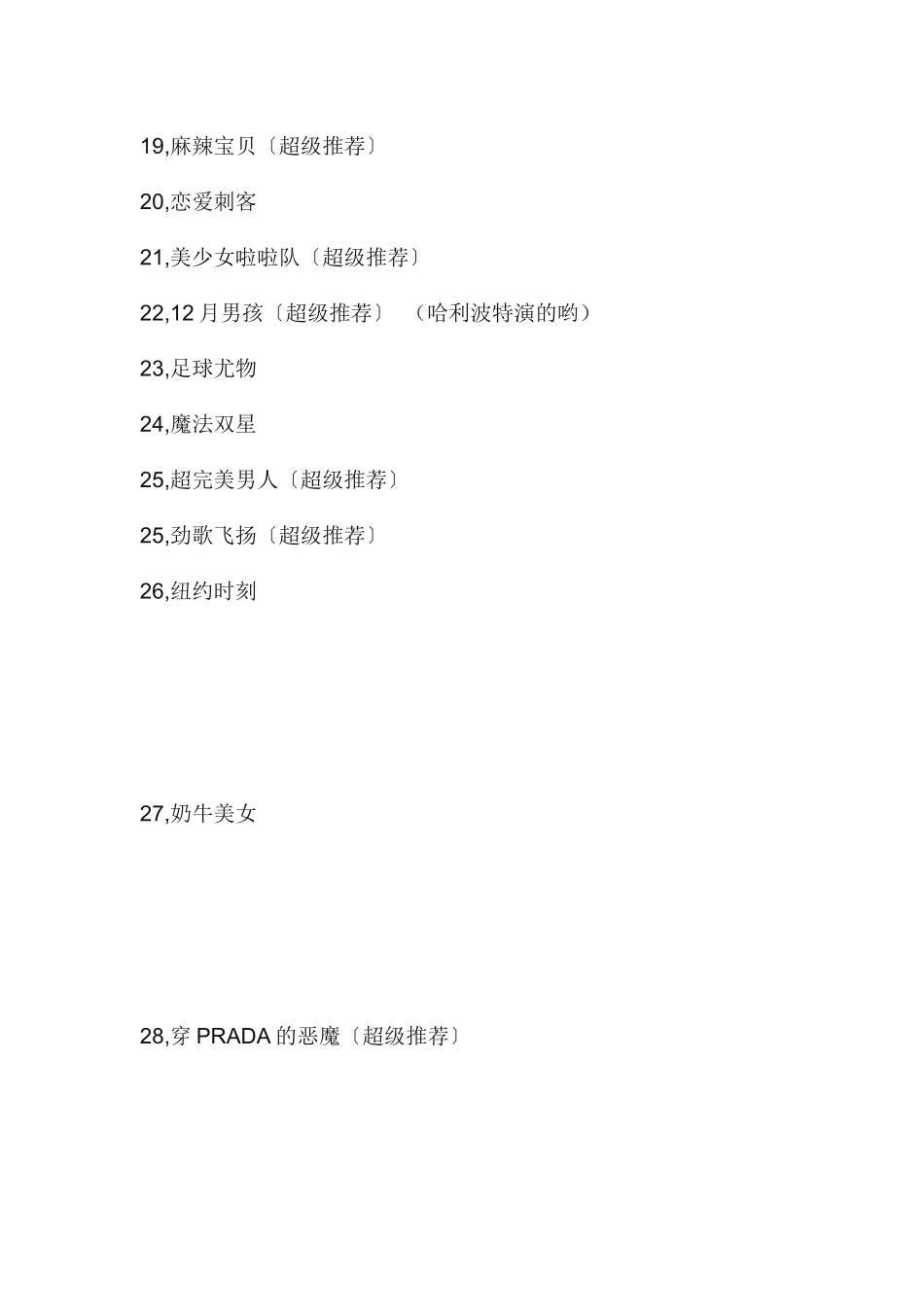 19,麻辣宝贝〔超级推荐〕

20,恋爱刺客

21,美少女啦啦队〔超级推荐〕

22,12 月男孩〔超级推荐〕 （哈利波特演的哟）

23,足球尤物

24,魔法双星

25,超完美男人〔超级推荐〕

25,劲歌飞扬〔超级推荐〕

26,纽约时刻

27,奶牛美女

28,穿 PRADA 的恶魔〔超级推荐〕